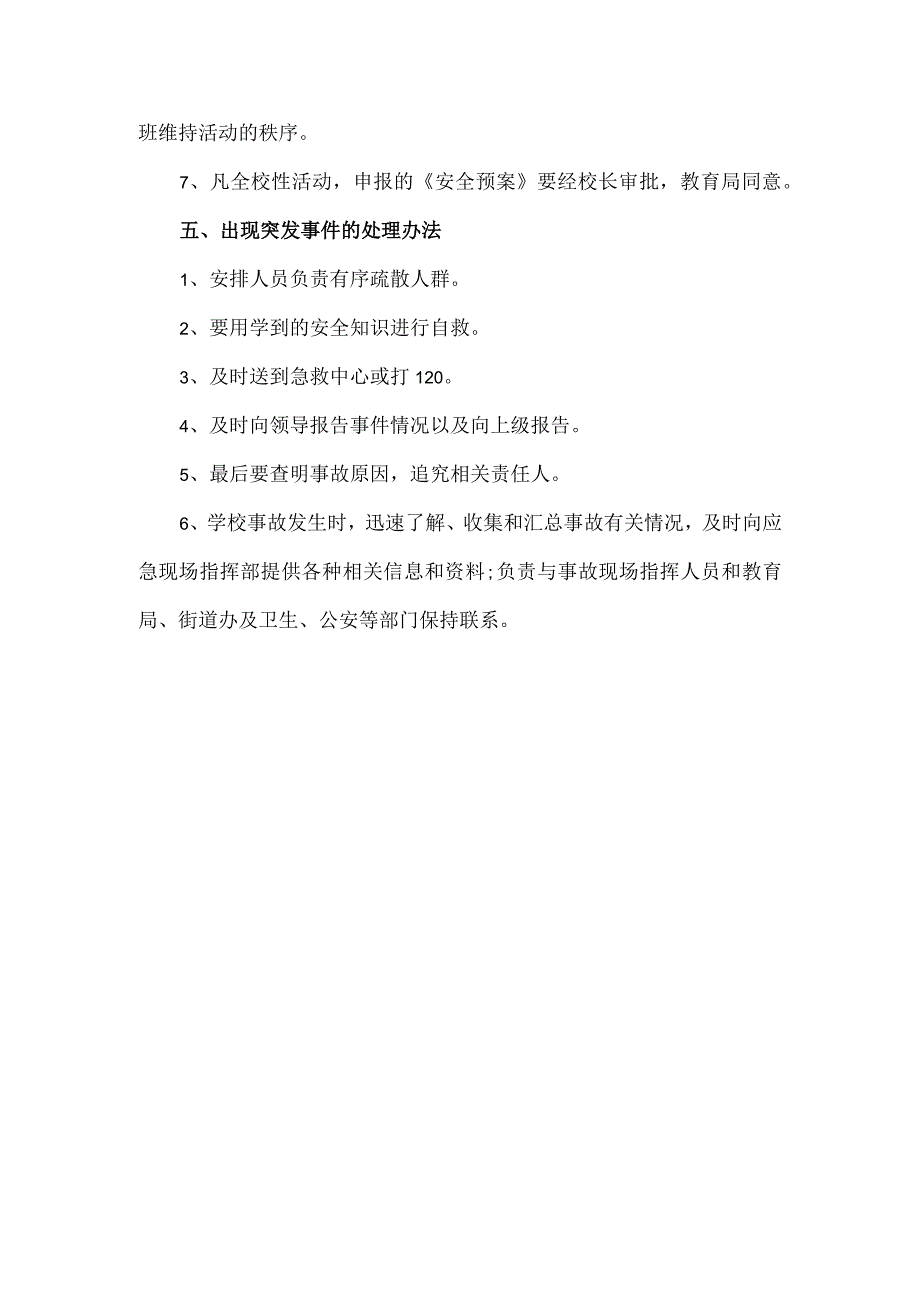 班维持活动的秩序。

7、凡全校性活动，申报的《安全预案》要经校长审批，教育局同意。

五、出现突发事件的处理办法

1、安排人员负责有序疏散人群。

2、要用学到的安全知识进行自救。

3、及时送到急救中心或打120。

4、及时向领导报告事件情况以及向上级报告。

5、最后要查明事故原因，追究相关责任人。

6、学校事故发生时，迅速了解、收集和汇总事故有关情况，及时向应急现场指挥部提供各种相关信息和资料;负责与事故现场指挥人员和教育局、街道办及卫生、公安等部门保持联系。